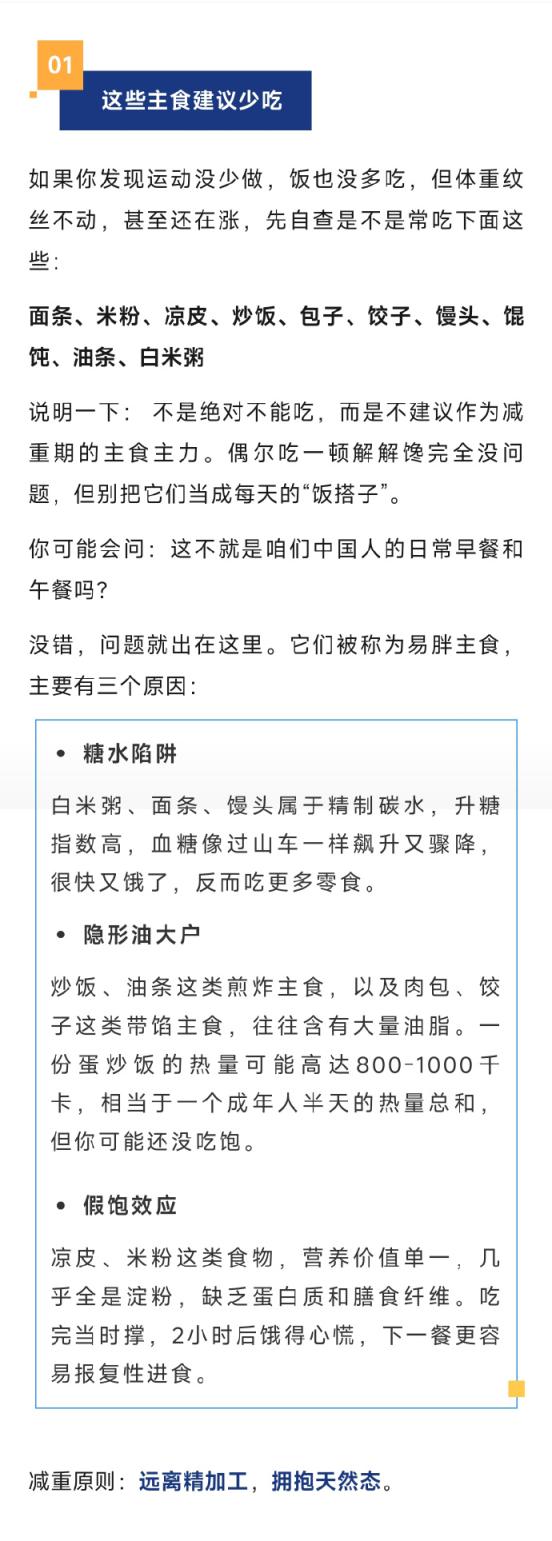 01

这些主食建议少吃

如果你发现运动没少做，饭也没多吃，但体重纹丝不动，甚至还在涨，先自查是不是常吃下面这些：

面条、米粉、凉皮、炒饭、包子、饺子、馒头、馄饨、油条、白米粥

说明一下：不是绝对不能吃，而是不建议作为减重期的主食主力。偶尔吃一顿解解馋完全没问题，但别把它们当成每天的“饭搭子”。

你可能会问：这不就是咱们中国人的日常早餐和午餐吗？

没错，问题就出在这里。它们被称为易胖主食，主要有三个原因：

• 糖水陷阱

白米粥、面条、馒头属于精制碳水，升糖指数高，血糖像过山车一样飙升又骤降，很快又饿了，反而吃更多零食。

• 隐形油大户

炒饭、油条这类煎炸主食，以及肉包、饺子这类带馅主食，往往含有大量油脂。一份蛋炒饭的热量可能高达800-1000千卡，相当于一个成年人半天的热量总和，但你可能还没吃饱。

• 假饱效应

凉皮、米粉这类食物，营养价值单一，几乎全是淀粉，缺乏蛋白质和膳食纤维。吃完当时撑，2小时后饿得心慌，下一餐更容易报复性进食。

减重原则：远离精加工，拥抱天然态。